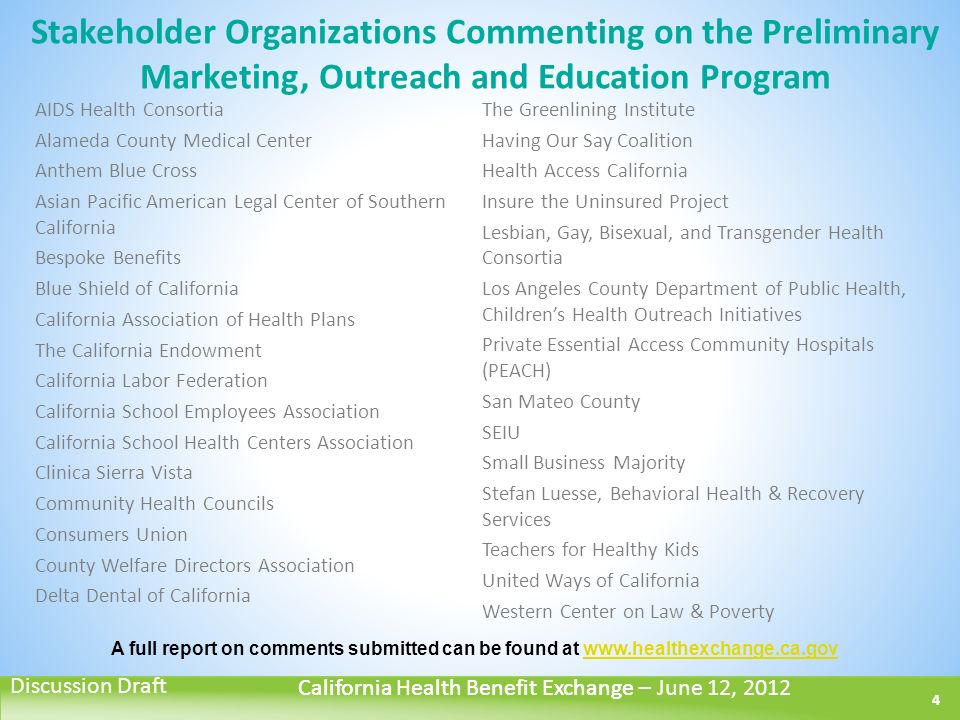 Stakeholder Organizations Commenting on the Preliminary Marketing, Outreach and Education Program

AIDS Health Consortia
Alameda County Medical Center
Anthem Blue Cross
Asian Pacific American Legal Center of Southern California
Bespoke Benefits
Blue Shield of California
California Association of Health Plans
The California Endowment
California Labor Federation
California School Employees Association
California School Health Centers Association
Clinica Sierra Vista
Community Health Councils
Consumers Union
County Welfare Directors Association
Delta Dental of California

The Greenlining Institute
Having Our Say Coalition
Health Access California
Insure the Uninsured Project
Lesbian, Gay, Bisexual, and Transgender Health Consortia
Los Angeles County Department of Public Health, Children's Health Outreach Initiatives
Private Essential Access Community Hospitals (PEACH)
San Mateo County
SEIU
Small Business Majority
Stefan Luesse, Behavioral Health & Recovery Services
Teachers for Healthy Kids
United Ways of California
Western Center on Law & Poverty

A full report on comments submitted can be found at www.healthexchange.ca.gov

Discussion Draft
California Health Benefit Exchange – June 12, 2012
4